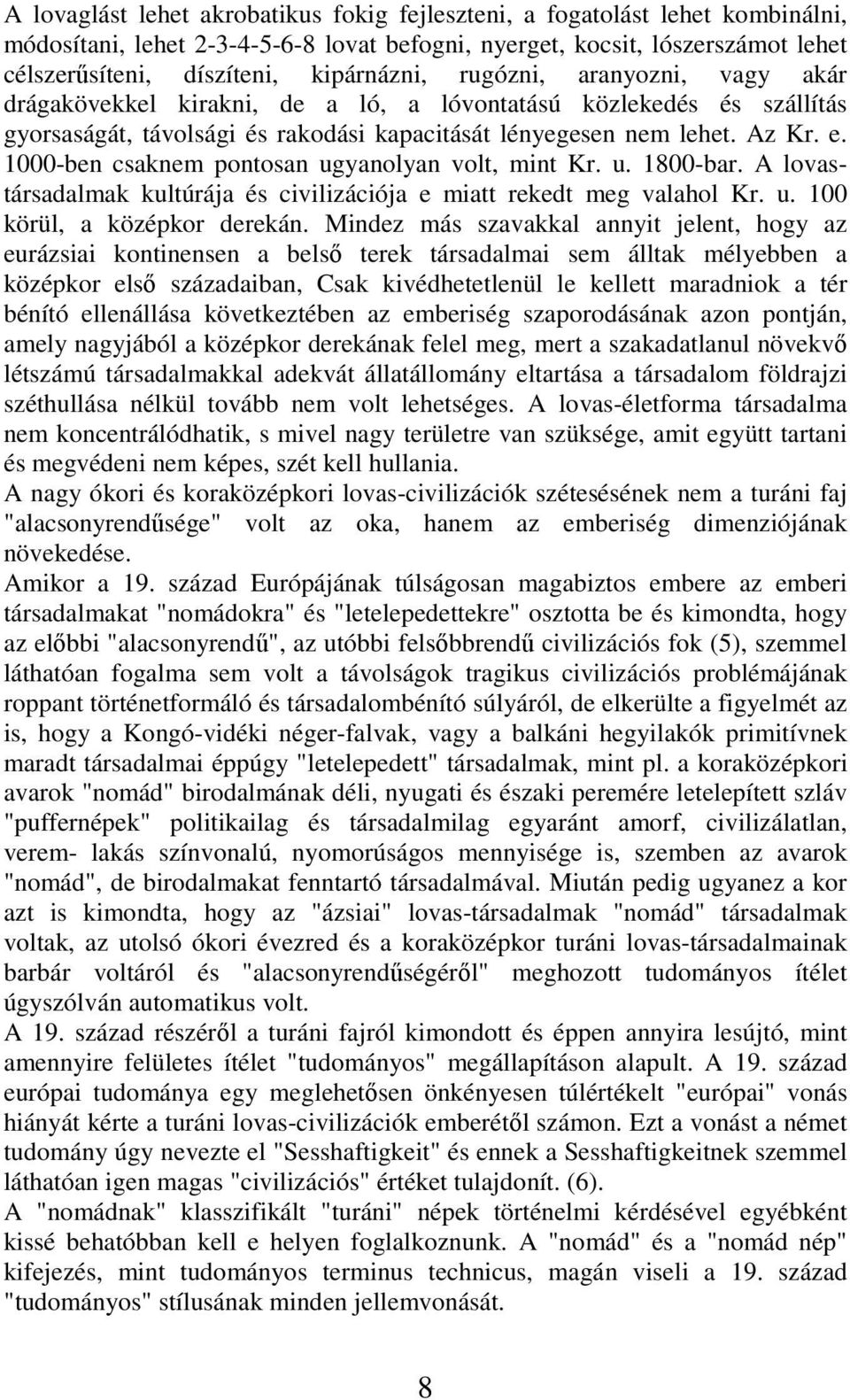 A lovaglást lehet akrobatikus fokig fejleszteni, a fogatolást lehet kombinálni, módosítani, lehet 2-3-4-5-6-8 lovat befogni, nyerget, kocsit, lószerszámot lehet célszerűsíteni, díszíteni, kipárnázni, rugózni, aranyozni, vagy akár drágakövekkel kirakni, de a ló, a lóvontatású közlekedés és szállítás gyorsaságát, távolsági és rakodási kapacitását lényegesen nem lehet. Az Kr. e. 1000-ben csaknem pontosan ugyanolyan volt, mint Kr. u. 1800-bar. A lovastársadalmak kultúrája és civilizációja e miatt rekedt meg valahol Kr. u. 100 körül, a középkor derekán. Mindez más szavakkal annyit jelent, hogy az eurázsiai kontinensen a belső terek társadalmai sem álltak mélyebben a középkor első századaiban, Csak kivédhetetlenül le kellett maradniok a tér bénító ellenállása következtében az emberiség szaporodásának azon pontján, amely nagyjából a középkor derekának felel meg, mert a szakadatlanul növekvő létszámú társadalmakkal adekvát állatállomány eltartása a társadalom földrajzi széthullása nélkül tovább nem volt lehetséges. A lovas-életforma társadalma nem koncentrálódhatik, s mivel nagy területre van szüksége, amit együtt tartani és megvédeni nem képes, szét kell hullania.
A nagy ókori és koraközépkori lovas-civilizációk szétesésének nem a turáni faj "alacsonyrendűsége" volt az oka, hanem az emberiség dimenziójának növekedése.
Amikor a 19. század Európájának túlságosan magabiztos embere az emberi társadalmakat "nomádokra" és "letelepedettekre" osztotta be és kimondta, hogy az előbbi "alacsonyrendű", az utóbbi felsőbbrendű civilizációs fok (5), szemmel láthatóan fogalma sem volt a távolságok tragikus civilizációs problémájának roppant történetformáló és társadalombénító súlyáról, de elkerülte a figyelmét az is, hogy a Kongó-vidéki néger-falvak, vagy a balkáni hegyilakók primitívnek maradt társadalmai éppúgy "letelepedett" társadalmak, mint pl. a koraközépkori avarok "nomád" birodalmának déli, nyugati és északi peremére letelepített szláv "puffernépek" politikailag és társadalmilag egyaránt amorf, civilizálatlan, verem- lakás színvonalú, nyomorúságos mennyisége is, szemben az avarok "nomád", de birodalmakat fenntartó társadalmával. Miután pedig ugyanez a kor azt is kimondta, hogy az "ázsiai" lovas-társadalmak "nomád" társadalmak voltak, az utolsó ókori évezred és a koraközépkor turáni lovas-társadalmainak barbár voltáról és "alacsonyrendűségéről" meghozott tudományos ítélet úgyszólván automatikus volt.
A 19. század részéről a turáni fajról kimondott és éppen annyira lesújtó, mint amennyire felületes ítélet "tudományos" megállapításon alapult. A 19. század európai tudománya egy meglehetősen önkényesen túlértékelt "európai" vonás hiányát kérte a turáni lovas-civilizációk emberétől számon. Ezt a vonást a német tudomány úgy nevezte el "Sesshaftigkeit" és ennek a Sesshaftigkeitnek szemmel láthatóan igen magas "civilizációs" értéket tulajdonít. (6).
A "nomádnak" klasszifikált "turáni" népek történelmi kérdésével egyébként kissé behatóbban kell e helyen foglalkoznunk. A "nomád" és a "nomád nép" kifejezés, mint tudományos terminus technicus, magán viseli a 19. század "tudományos" stílusának minden jellemvonását.

8